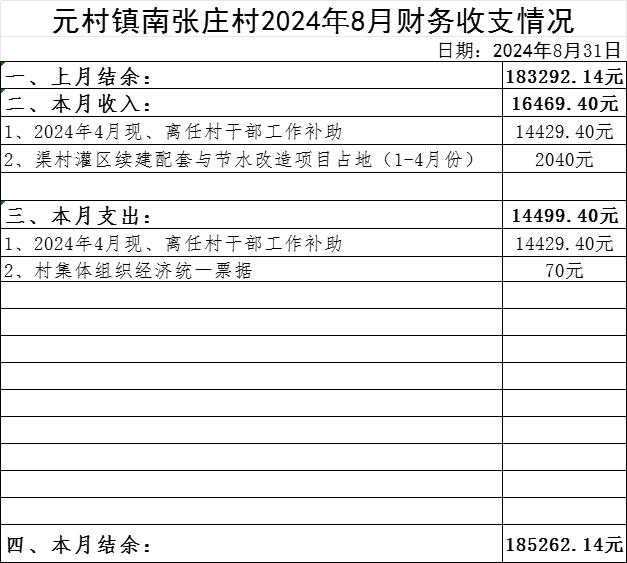 元村镇南张庄村2024年8月财务收支情况

日期：2024年8月31日

| | |
|---|---|
| 一、上月结余： | 183292.14元 |
| 二、本月收入： | 16469.40元 |
| 1、2024年4月现、离任村干部工作补助 | 14429.40元 |
| 2、渠村灌区续建配套与节水改造项目占地（1-4月份） | 2040元 |
| | |
| 三、本月支出： | 14499.40元 |
| 1、2024年4月现、离任村干部工作补助 | 14429.40元 |
| 2、村集体组织经济统一票据 | 70元 |
| | |
| | |
| | |
| | |
| | |
| | |
| | |
| | |
| | |
| 四、本月结余： | 185262.14元 |